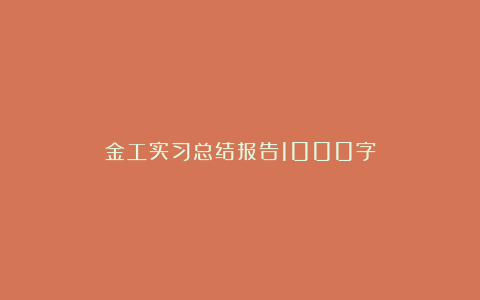 金工实习总结报告1000字